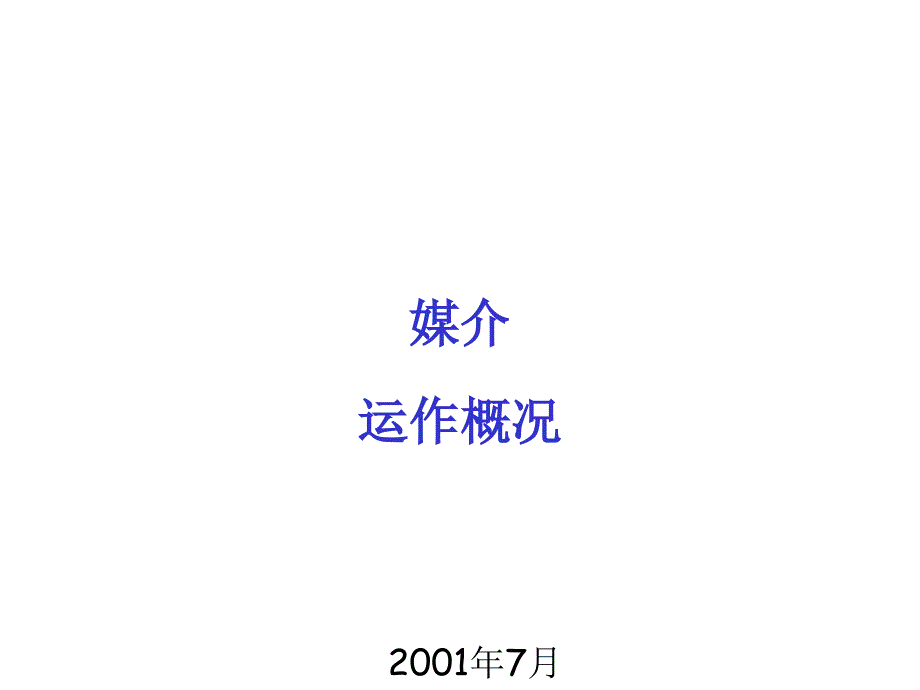 媒介

运作概况

2001年7月